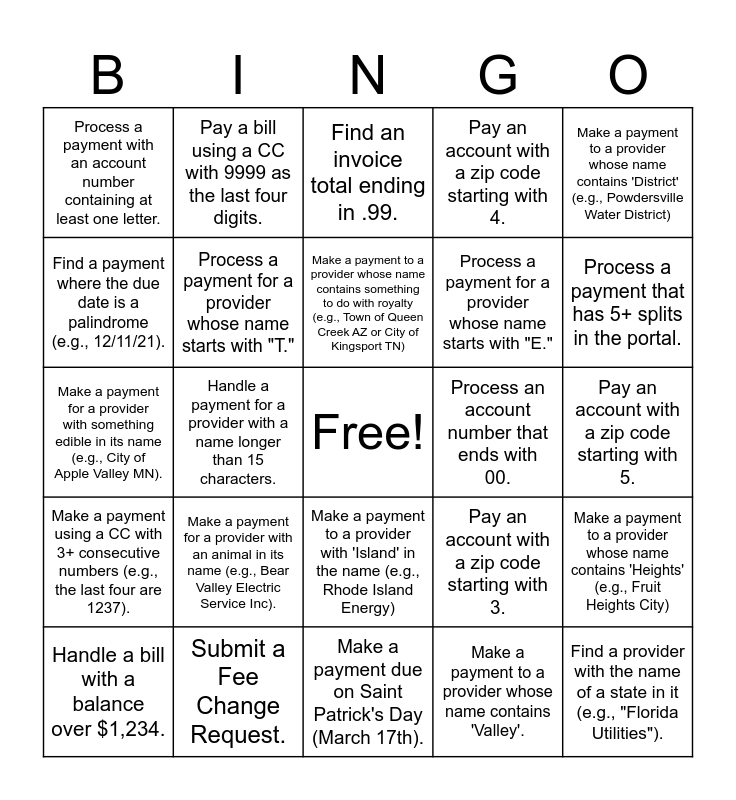 | B | I | N | G | O |
|---|---|---|---|---|
| Process a payment with an account number containing at least one letter. | Pay a bill using a CC with 9999 as the last four digits. | Find an invoice total ending in .99. | Pay an account with a zip code starting with 4. | Make a payment to a provider whose name contains 'District' (e.g., Powdersville Water District) |
| Find a payment where the due date is a palindrome (e.g., 12/11/21). | Process a payment for a provider whose name starts with "T." | Make a payment to a provider whose name contains something to do with royalty (e.g., Town of Queen Creek AZ or City of Kingsport TN) | Process a payment for a provider whose name starts with "E." | Process a payment that has 5+ splits in the portal. |
| Make a payment for a provider with something edible in its name (e.g., City of Apple Valley MN). | Handle a payment for a provider with a name longer than 15 characters. | Free! | Process an account number that ends with 00. | Pay an account with a zip code starting with 5. |
| Make a payment using a CC with 3+ consecutive numbers (e.g., the last four are 1237). | Make a payment for a provider with an animal in its name (e.g., Bear Valley Electric Service Inc). | Make a payment to a provider with 'Island' in the name (e.g., Rhode Island Energy) | Pay an account with a zip code starting with 3. | Make a payment to a provider whose name contains 'Heights' (e.g., Fruit Heights City) |
| Handle a bill with a balance over $1,234. | Submit a Fee Change Request. | Make a payment due on Saint Patrick's Day (March 17th). | Make a payment to a provider whose name contains 'Valley'. | Find a provider with the name of a state in it (e.g., "Florida Utilities"). |